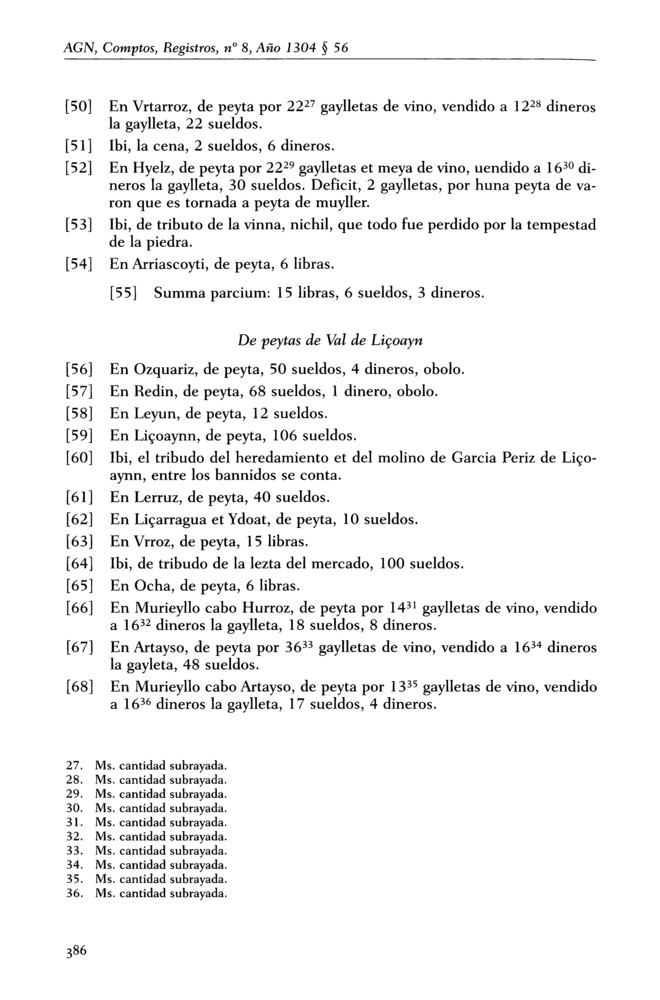 AGN, Comptos, Registros, nº 8, Año 1304 § 56

[50] En Vrtarroz, de peyta por 22$^{27}$ gaylletas de vino, vendido a 12$^{28}$ dineros la gaylleta, 22 sueldos.

[51] Ibi, la cena, 2 sueldos, 6 dineros.

[52] En Hyelz, de peyta por 22$^{29}$ gaylletas et meya de vino, uendido a 16$^{30}$ dineros la gaylleta, 30 sueldos. Deficit, 2 gaylletas, por huna peyta de varon que es tornada a peyta de muyller.

[53] Ibi, de tributo de la vinna, nichil, que todo fue perdido por la tempestad de la piedra.

[54] En Arriascoyti, de peyta, 6 libras.

[55] Summa parcium: 15 libras, 6 sueldos, 3 dineros.

De peytas de Val de Liçoayn

[56] En Ozquariz, de peyta, 50 sueldos, 4 dineros, obolo.

[57] En Redin, de peyta, 68 sueldos, 1 dinero, obolo.

[58] En Leyun, de peyta, 12 sueldos.

[59] En Liçoaynn, de peyta, 106 sueldos.

[60] Ibi, el tribudo del heredamiento et del molino de Garcia Periz de Liçoaynn, entre los bannidos se conta.

[61] En Lerruz, de peyta, 40 sueldos.

[62] En Liçarragua et Ydoat, de peyta, 10 sueldos.

[63] En Vrroz, de peyta, 15 libras.

[64] Ibi, de tribudo de la lezta del mercado, 100 sueldos.

[65] En Ocha, de peyta, 6 libras.

[66] En Murieyllo cabo Hurroz, de peyta por 14$^{31}$ gaylletas de vino, vendido a 16$^{32}$ dineros la gaylleta, 18 sueldos, 8 dineros.

[67] En Artayso, de peyta por 36$^{33}$ gaylletas de vino, vendido a 16$^{34}$ dineros la gayleta, 48 sueldos.

[68] En Murieyllo cabo Artayso, de peyta por 13$^{35}$ gaylletas de vino, vendido a 16$^{36}$ dineros la gaylleta, 17 sueldos, 4 dineros.

27. Ms. cantidad subrayada.
28. Ms. cantidad subrayada.
29. Ms. cantidad subrayada.
30. Ms. cantidad subrayada.
31. Ms. cantidad subrayada.
32. Ms. cantidad subrayada.
33. Ms. cantidad subrayada.
34. Ms. cantidad subrayada.
35. Ms. cantidad subrayada.
36. Ms. cantidad subrayada.

386